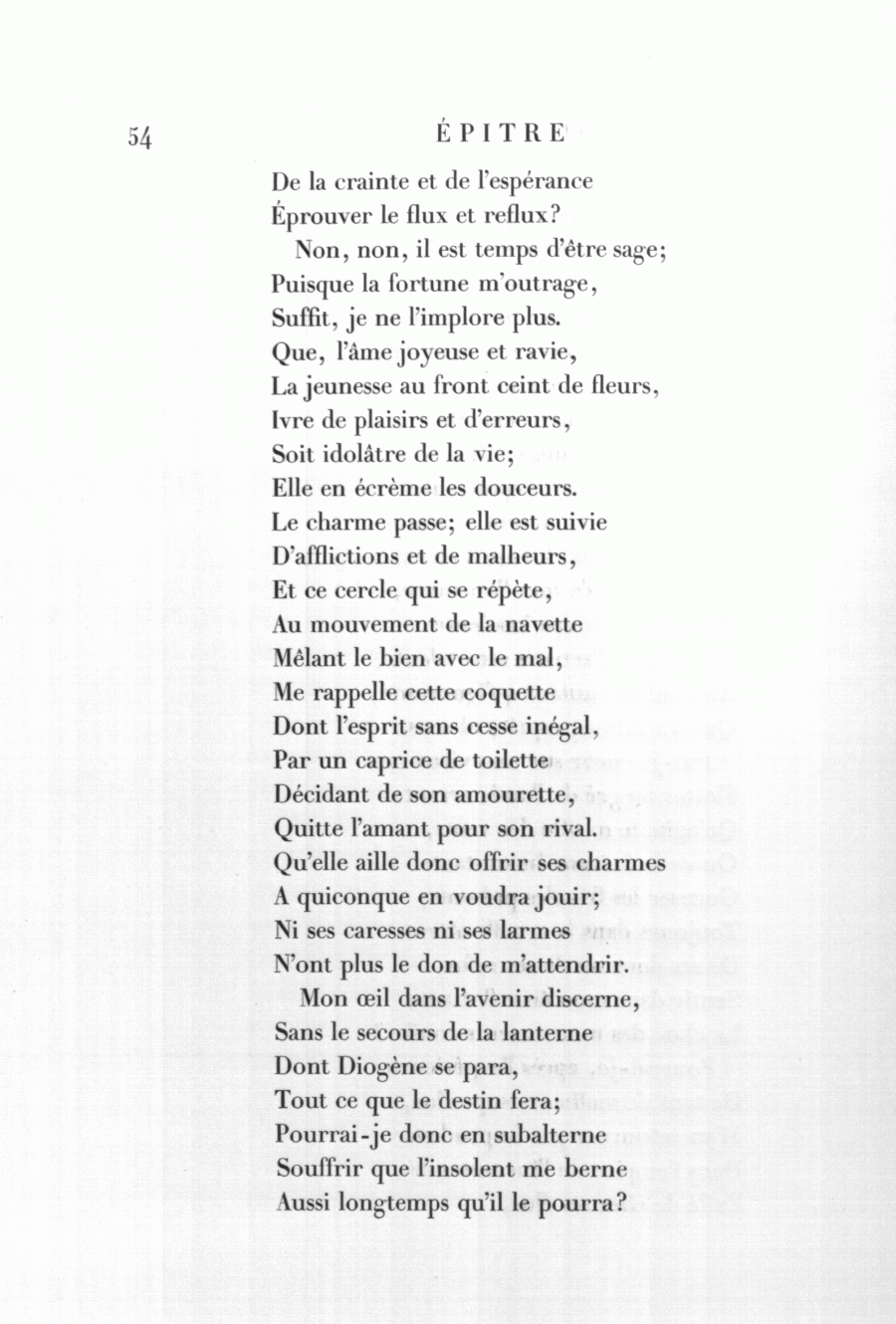 54 ÉPITRE

De la crainte et de l'espérance
Éprouver le flux et reflux?
Non, non, il est temps d'être sage;
Puisque la fortune m'outrage,
Suffit, je ne l'implore plus.
Que, l'âme joyeuse et ravie,
La jeunesse au front ceint de fleurs,
Ivre de plaisirs et d'erreurs,
Soit idolâtre de la vie;
Elle en écrème les douceurs.
Le charme passe; elle est suivie
D'afflictions et de malheurs,
Et ce cercle qui se répète,
Au mouvement de la navette
Mêlant le bien avec le mal,
Me rappelle cette coquette
Dont l'esprit sans cesse inégal,
Par un caprice de toilette
Décidant de son amourette,
Quitte l'amant pour son rival.
Qu'elle aille donc offrir ses charmes
A quiconque en voudra jouir;
Ni ses caresses ni ses larmes
N'ont plus le don de m'attendrir.
Mon œil dans l'avenir discerne,
Sans le secours de la lanterne
Dont Diogène se para,
Tout ce que le destin fera;
Pourrai-je donc en subalterne
Souffrir que l'insolent me berne
Aussi longtemps qu'il le pourra?